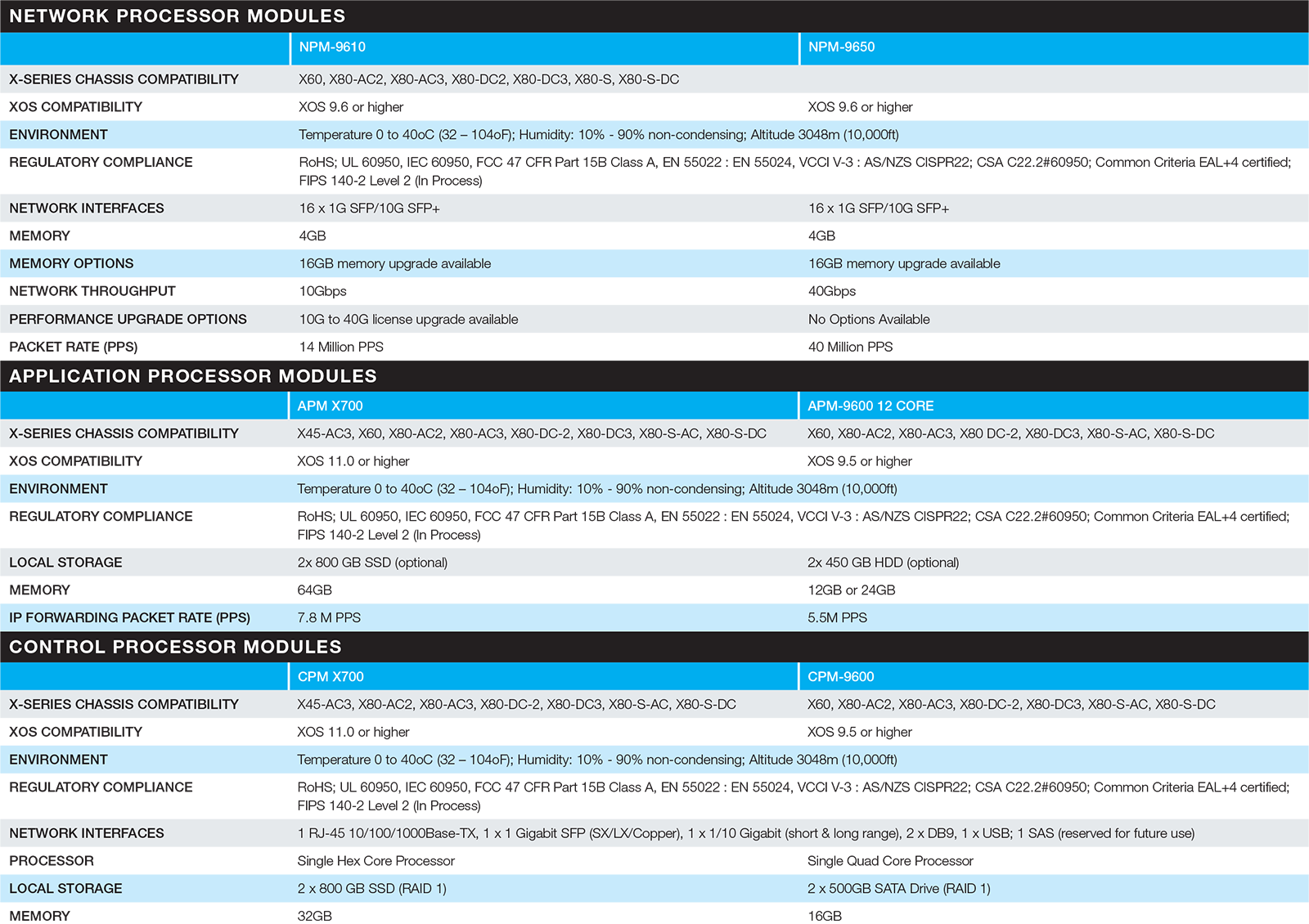 NETWORK PROCESSOR MODULES

| | NPM-9610 | NPM-9650 |
|---|---|---|
| X-SERIES CHASSIS COMPATIBILITY | X60, X80-AC2, X80-AC3, X80-DC2, X80-DC3, X80-S, X80-S-DC | |
| XOS COMPATIBILITY | XOS 9.6 or higher | XOS 9.6 or higher |
| ENVIRONMENT | Temperature 0 to 40oC (32 – 104oF); Humidity: 10% - 90% non-condensing; Altitude 3048m (10,000ft) | |
| REGULATORY COMPLIANCE | RoHS; UL 60950, IEC 60950, FCC 47 CFR Part 15B Class A, EN 55022 : EN 55024, VCCI V-3 : AS/NZS CISPR22; CSA C22.2#60950; Common Criteria EAL+4 certified; FIPS 140-2 Level 2 (In Process) | |
| NETWORK INTERFACES | 16 x 1G SFP/10G SFP+ | 16 x 1G SFP/10G SFP+ |
| MEMORY | 4GB | 4GB |
| MEMORY OPTIONS | 16GB memory upgrade available | 16GB memory upgrade available |
| NETWORK THROUGHPUT | 10Gbps | 40Gbps |
| PERFORMANCE UPGRADE OPTIONS | 10G to 40G license upgrade available | No Options Available |
| PACKET RATE (PPS) | 14 Million PPS | 40 Million PPS |

APPLICATION PROCESSOR MODULES

| | APM X700 | APM-9600 12 CORE |
|---|---|---|
| X-SERIES CHASSIS COMPATIBILITY | X45-AC3, X60, X80-AC2, X80-AC3, X80-DC-2, X80-DC3, X80-S-AC, X80-S-DC | X60, X80-AC2, X80-AC3, X80 DC-2, X80-DC3, X80-S-AC, X80-S-DC |
| XOS COMPATIBILITY | XOS 11.0 or higher | XOS 9.5 or higher |
| ENVIRONMENT | Temperature 0 to 40oC (32 – 104oF); Humidity: 10% - 90% non-condensing; Altitude 3048m (10,000ft) | |
| REGULATORY COMPLIANCE | RoHS; UL 60950, IEC 60950, FCC 47 CFR Part 15B Class A, EN 55022 : EN 55024, VCCI V-3 : AS/NZS CISPR22; CSA C22.2#60950; Common Criteria EAL+4 certified; FIPS 140-2 Level 2 (In Process) | |
| LOCAL STORAGE | 2x 800 GB SSD (optional) | 2x 450 GB HDD (optional) |
| MEMORY | 64GB | 12GB or 24GB |
| IP FORWARDING PACKET RATE (PPS) | 7.8 M PPS | 5.5M PPS |

CONTROL PROCESSOR MODULES

| | CPM X700 | CPM-9600 |
|---|---|---|
| X-SERIES CHASSIS COMPATIBILITY | X45-AC3, X80-AC2, X80-AC3, X80-DC-2, X80-DC3, X80-S-AC, X80-S-DC | X60, X80-AC2, X80-AC3, X80-DC-2, X80-DC3, X80-S-AC, X80-S-DC |
| XOS COMPATIBILITY | XOS 11.0 or higher | XOS 9.5 or higher |
| ENVIRONMENT | Temperature 0 to 40oC (32 – 104oF); Humidity: 10% - 90% non-condensing; Altitude 3048m (10,000ft) | |
| REGULATORY COMPLIANCE | RoHS; UL 60950, IEC 60950, FCC 47 CFR Part 15B Class A, EN 55022 : EN 55024, VCCI V-3 : AS/NZS CISPR22; CSA C22.2#60950; Common Criteria EAL+4 certified; FIPS 140-2 Level 2 (In Process) | |
| NETWORK INTERFACES | 1 RJ-45 10/100/1000Base-TX, 1 x 1 Gigabit SFP (SX/LX/Copper), 1 x 1/10 Gigabit (short & long range), 2 x DB9, 1 x USB; 1 SAS (reserved for future use) | |
| PROCESSOR | Single Hex Core Processor | Single Quad Core Processor |
| LOCAL STORAGE | 2 x 800 GB SSD (RAID 1) | 2 x 500GB SATA Drive (RAID 1) |
| MEMORY | 32GB | 16GB |